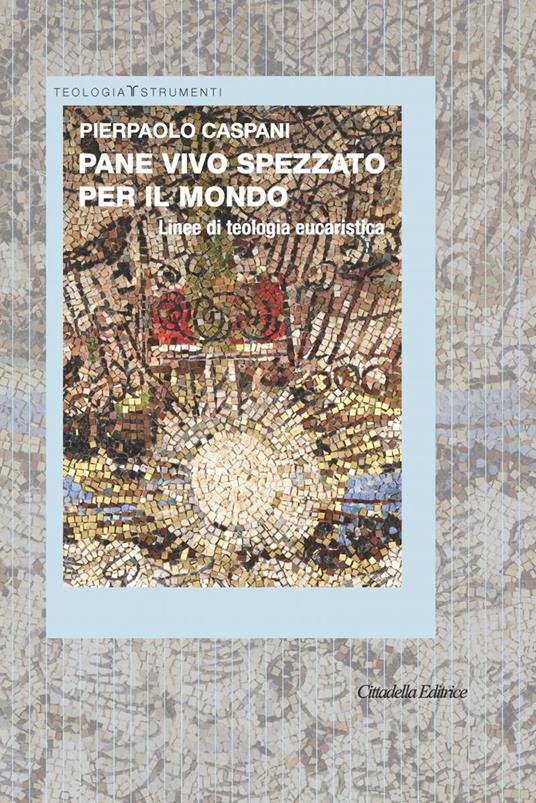 TEOLOGIA STRUMENTI

PIERPAOLO CASPANI

PANE VIVO SPEZZATO PER IL MONDO

Linee di teologia eucaristica

Cittadella Editrice